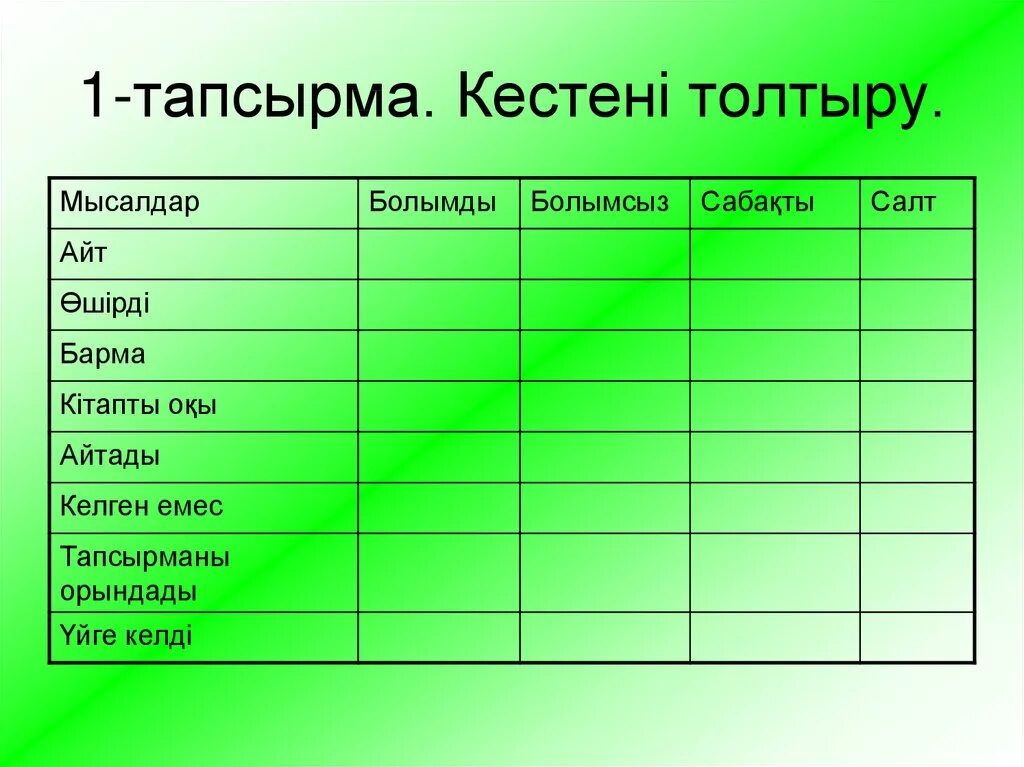 1-тапсырма. Кестені толтыру.

| Мысалдар | Болымды | Болымсыз | Сабақты | Салт |
|---|---|---|---|---|
| Айт | | | | |
| Өшірді | | | | |
| Барма | | | | |
| Кітапты оқы | | | | |
| Айтады | | | | |
| Келген емес | | | | |
| Тапсырманы орындады | | | | |
| Үйге келді | | | | |